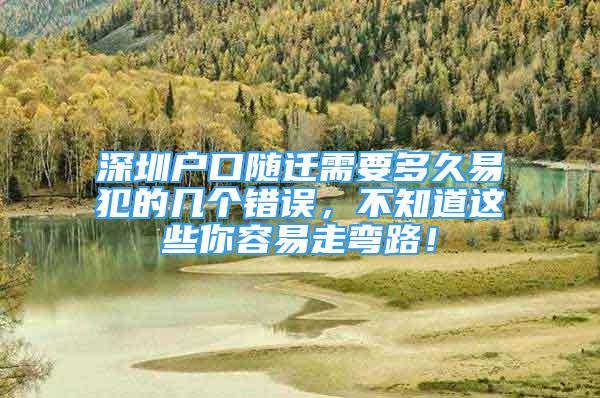 深圳户口随迁需要多久易犯的几个错误，不知道这些你容易走弯路！